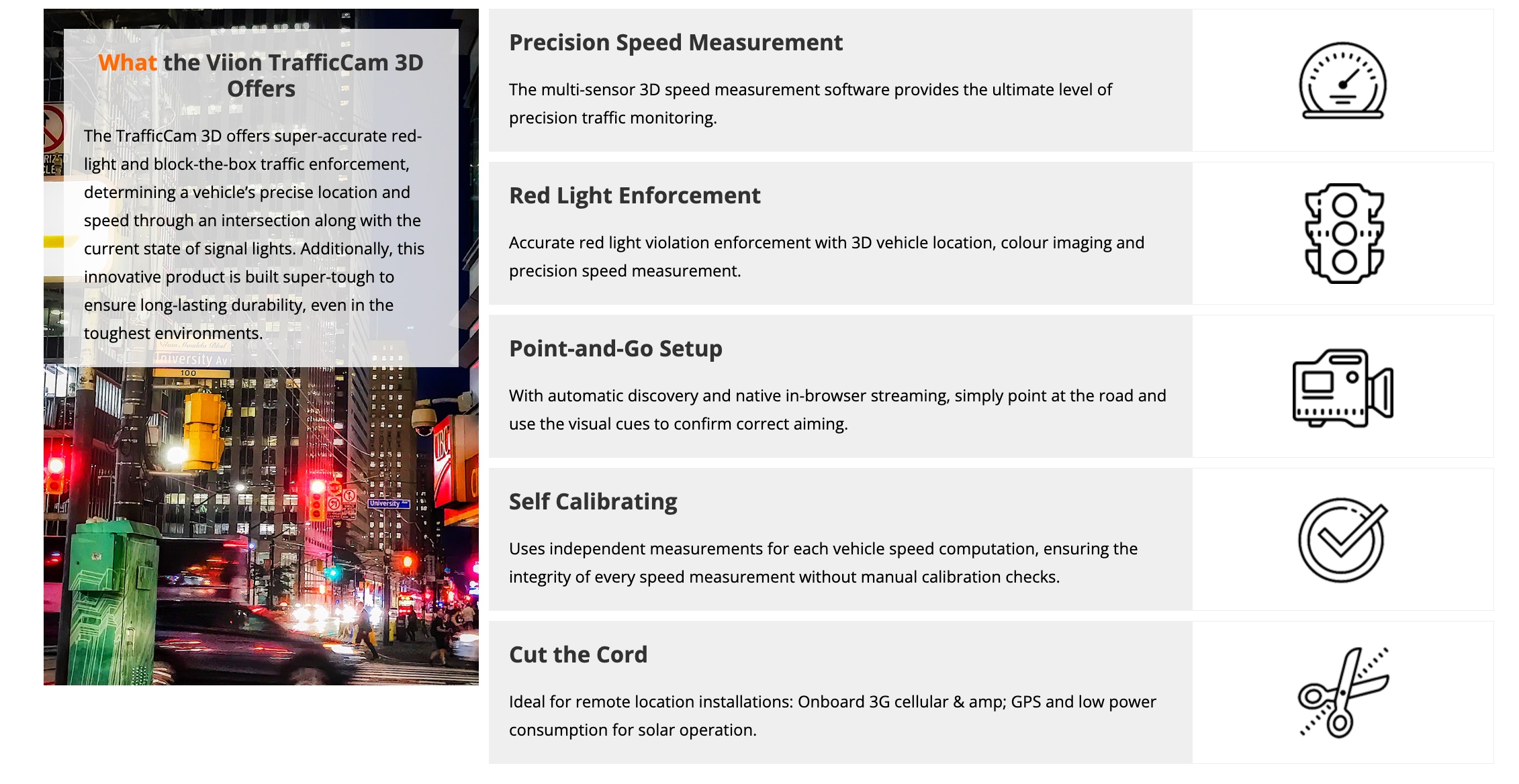 What the Viion TrafficCam 3D Offers

The TrafficCam 3D offers super-accurate red-light and block-the-box traffic enforcement, determining a vehicle's precise location and speed through an intersection along with the current state of signal lights. Additionally, this innovative product is built super-tough to ensure long-lasting durability, even in the toughest environments.

University Av
100
University

Precision Speed Measurement

The multi-sensor 3D speed measurement software provides the ultimate level of precision traffic monitoring.

Red Light Enforcement

Accurate red light violation enforcement with 3D vehicle location, colour imaging and precision speed measurement.

Point-and-Go Setup

With automatic discovery and native in-browser streaming, simply point at the road and use the visual cues to confirm correct aiming.

Self Calibrating

Uses independent measurements for each vehicle speed computation, ensuring the integrity of every speed measurement without manual calibration checks.

Cut the Cord

Ideal for remote location installations: Onboard 3G cellular & amp; GPS and low power consumption for solar operation.